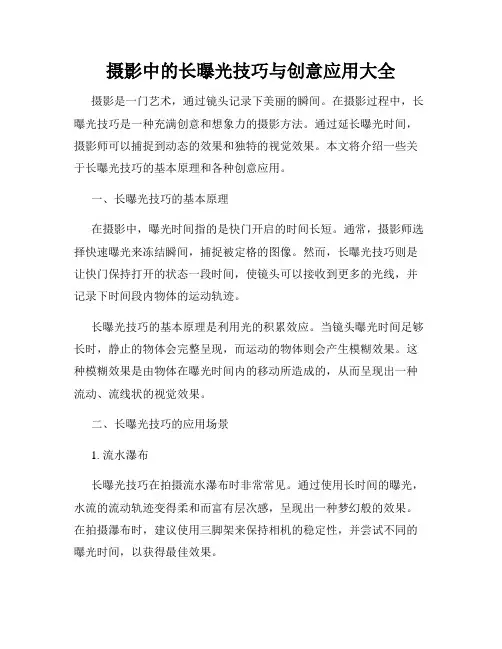 摄影中的长曝光技巧与创意应用大全

摄影是一门艺术，通过镜头记录下美丽的瞬间。在摄影过程中，长曝光技巧是一种充满创意和想象力的摄影方法。通过延长曝光时间，摄影师可以捕捉到动态的效果和独特的视觉效果。本文将介绍一些关于长曝光技巧的基本原理和各种创意应用。

一、长曝光技巧的基本原理

在摄影中，曝光时间指的是快门开启的时间长短。通常，摄影师选择快速曝光来冻结瞬间，捕捉被定格的图像。然而，长曝光技巧则是让快门保持打开的状态一段时间，使镜头可以接收到更多的光线，并记录下时间段内物体的运动轨迹。

长曝光技巧的基本原理是利用光的积累效应。当镜头曝光时间足够长时，静止的物体会完整呈现，而运动的物体则会产生模糊效果。这种模糊效果是由物体在曝光时间内的移动所造成的，从而呈现出一种流动、流线状的视觉效果。

二、长曝光技巧的应用场景

1. 流水瀑布

长曝光技巧在拍摄流水瀑布时非常常见。通过使用长时间的曝光，水流的流动轨迹变得柔和而富有层次感，呈现出一种梦幻般的效果。在拍摄瀑布时，建议使用三脚架来保持相机的稳定性，并尝试不同的曝光时间，以获得最佳效果。